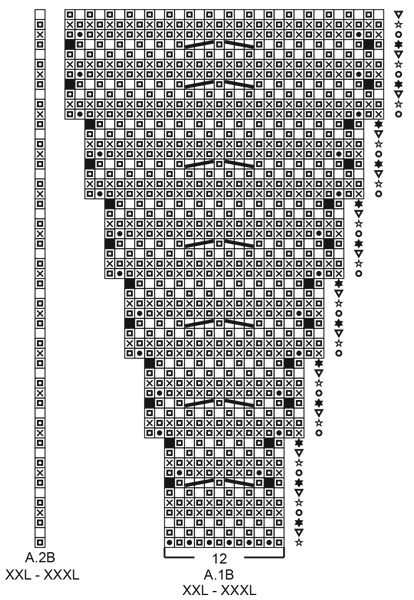 A.2B
XXL - XXXL

12
A.1B
XXL - XXXL